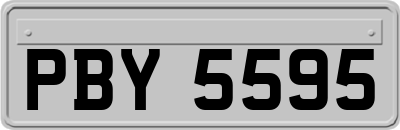 PBY 5595